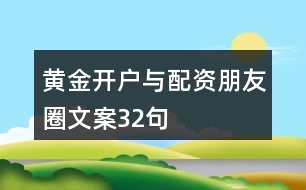 黄金开户与配资朋友圈文案32句